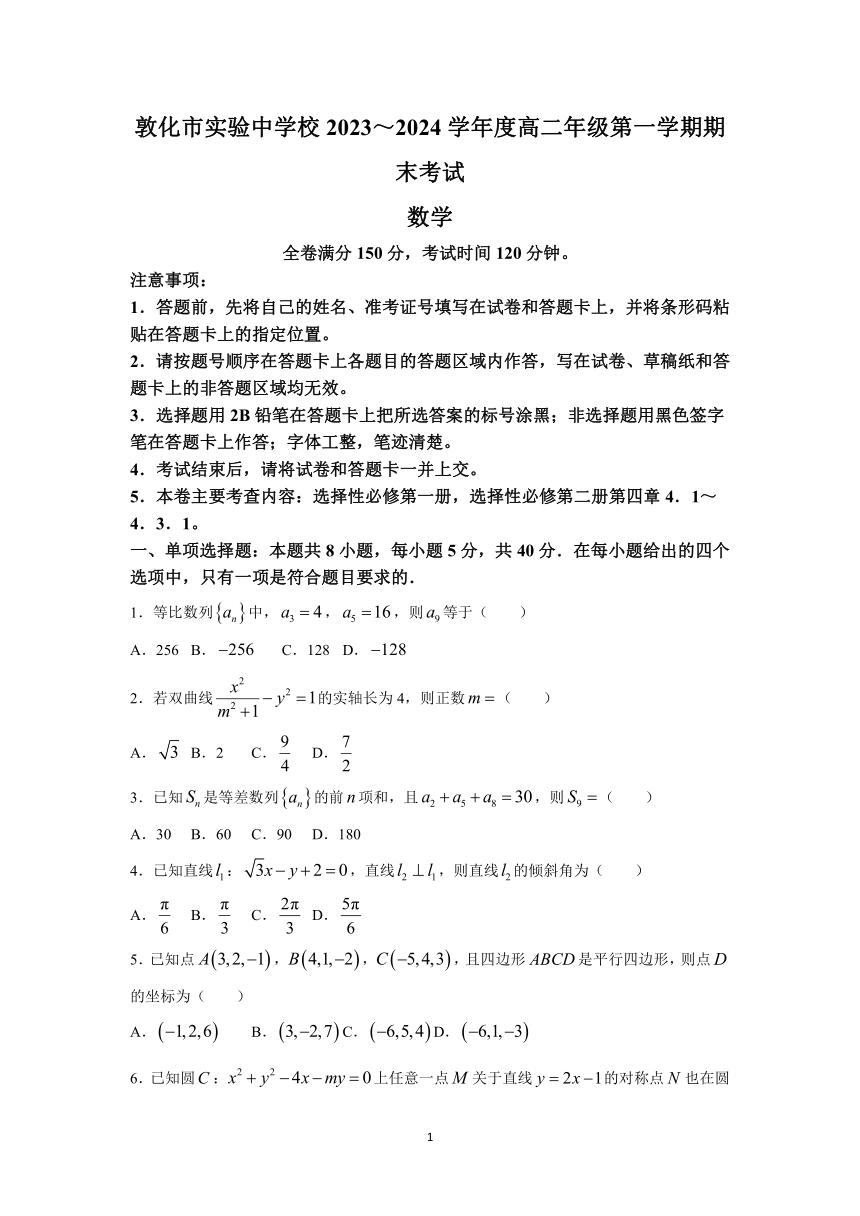 敦化市实验中学校 2023～2024 学年度高二年级第一学期期末考试

数学

全卷满分 150 分，考试时间 120 分钟。

注意事项：

1．答题前，先将自己的姓名、准考证号填写在试卷和答题卡上，并将条形码粘贴在答题卡上的指定位置。

2．请按题号顺序在答题卡上各题目的答题区域内作答，写在试卷、草稿纸和答题卡上的非答题区域均无效。

3．选择题用 2B 铅笔在答题卡上把所选答案的标号涂黑；非选择题用黑色签字笔在答题卡上作答；字体工整，笔迹清楚。

4．考试结束后，请将试卷和答题卡一并上交。

5．本卷主要考查内容：选择性必修第一册，选择性必修第二册第四章 4．1～4．3．1。

一、单项选择题：本题共 8 小题，每小题 5 分，共 40 分．在每小题给出的四个选项中，只有一项是符合题目要求的．

1．等比数列$\{a_n\}$中，$a_3=4$，$a_5=16$，则$a_9$等于（　　）

A．256　B．$-256$　C．128　D．$-128$

2．若双曲线$\frac{x^2}{m^2+1}-y^2=1$的实轴长为 4，则正数$m=$（　　）

A．$\sqrt{3}$　B．2　C．$\frac{9}{4}$　D．$\frac{7}{2}$

3．已知$S_n$是等差数列$\{a_n\}$的前$n$项和，且$a_2+a_5+a_8=30$，则$S_9=$（　　）

A．30　B．60　C．90　D．180

4．已知直线$l_1$：$\sqrt{3}x-y+2=0$，直线$l_2\perp l_1$，则直线$l_2$的倾斜角为（　　）

A．$\frac{\pi}{6}$　B．$\frac{\pi}{3}$　C．$\frac{2\pi}{3}$　D．$\frac{5\pi}{6}$

5．已知点$A(3,2,-1)$，$B(4,1,-2)$，$C(-5,4,3)$，且四边形$ABCD$是平行四边形，则点$D$的坐标为（　　）

A．$(-1,2,6)$　B．$(3,-2,7)$　C．$(-6,5,4)$　D．$(-6,1,-3)$

6．已知圆$C$：$x^2+y^2-4x-my=0$上任意一点$M$关于直线$y=2x-1$的对称点$N$也在圆

1